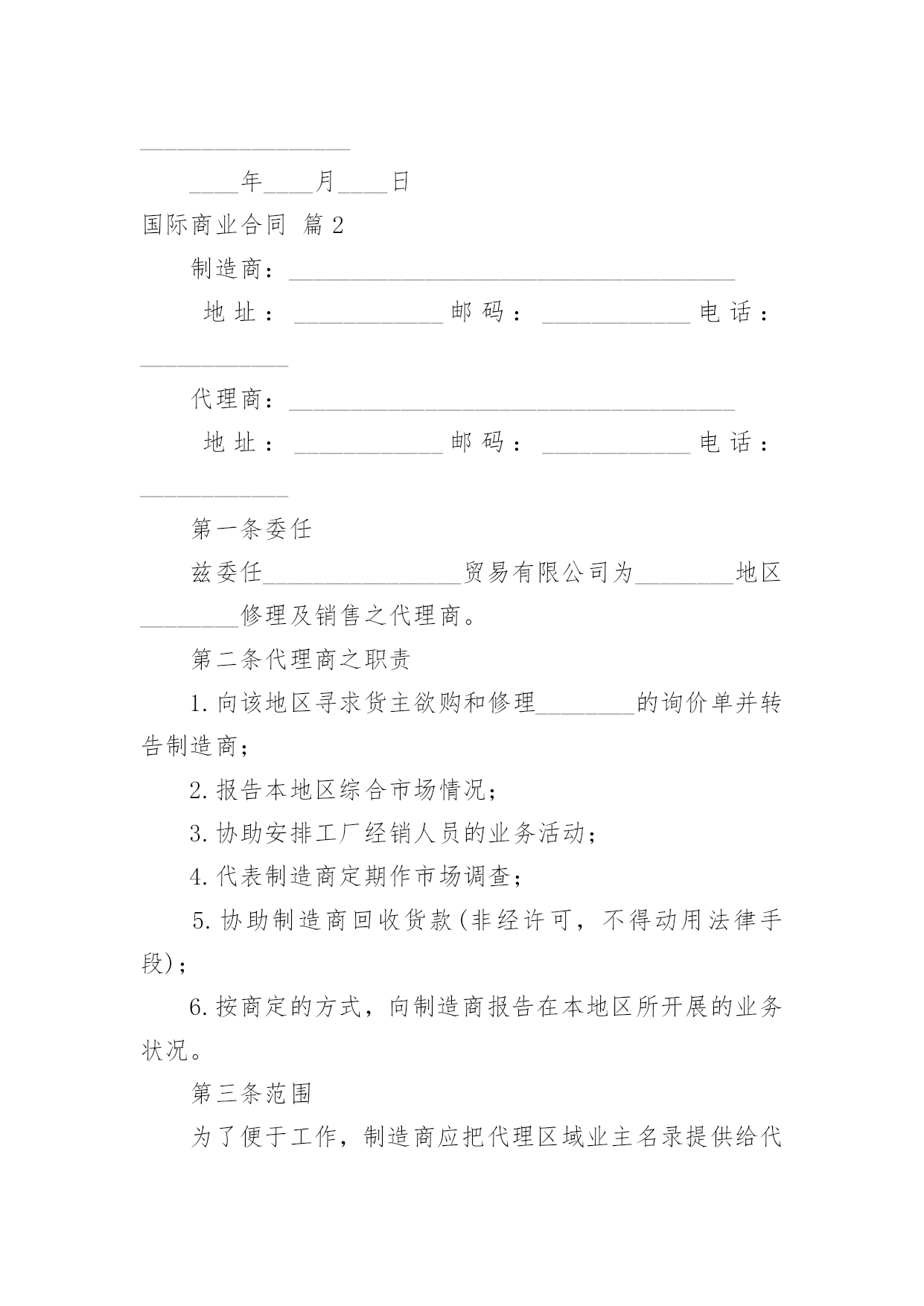 ____

____年____月____日

国际商业合同 篇2

制造商：____

地址：____ 邮码：____ 电话：____

代理商：____

地址：____ 邮码：____ 电话：____

第一条委任

兹委任____贸易有限公司为____地区____修理及销售之代理商。

第二条代理商之职责

1.向该地区寻求货主欲购和修理____的询价单并转告制造商；

2.报告本地区综合市场情况；

3.协助安排工厂经销人员的业务活动；

4.代表制造商定期作市场调查；

5.协助制造商回收货款(非经许可，不得动用法律手段)；

6.按商定的方式，向制造商报告在本地区所开展的业务状况。

第三条范围

为了便于工作，制造商应把代理区域业主名录提供给代